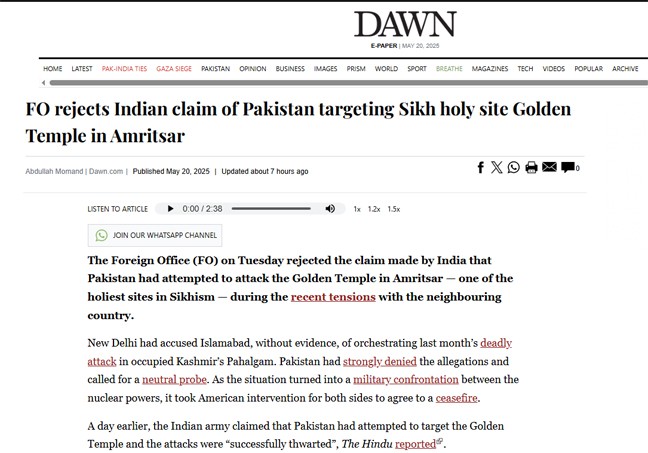 DAWN
E-PAPER | MAY 20, 2025

HOME LATEST PAK-INDIA TIES GAZA SIEGE PAKISTAN OPINION BUSINESS IMAGES PRISM WORLD SPORT BREATHE MAGAZINES TECH VIDEOS POPULAR ARCHIVE

FO rejects Indian claim of Pakistan targeting Sikh holy site Golden Temple in Amritsar

Abdullah Momand | Dawn.com | Published May 20, 2025 | Updated about 7 hours ago

0

LISTEN TO ARTICLE 0:00 / 2:38 1x 1.2x 1.5x

JOIN OUR WHATSAPP CHANNEL

The Foreign Office (FO) on Tuesday rejected the claim made by India that Pakistan had attempted to attack the Golden Temple in Amritsar — one of the holiest sites in Sikhism — during the recent tensions with the neighbouring country.

New Delhi had accused Islamabad, without evidence, of orchestrating last month's deadly attack in occupied Kashmir's Pahalgam. Pakistan had strongly denied the allegations and called for a neutral probe. As the situation turned into a military confrontation between the nuclear powers, it took American intervention for both sides to agree to a ceasefire.

A day earlier, the Indian army claimed that Pakistan had attempted to target the Golden Temple and the attacks were "successfully thwarted", The Hindu reported.